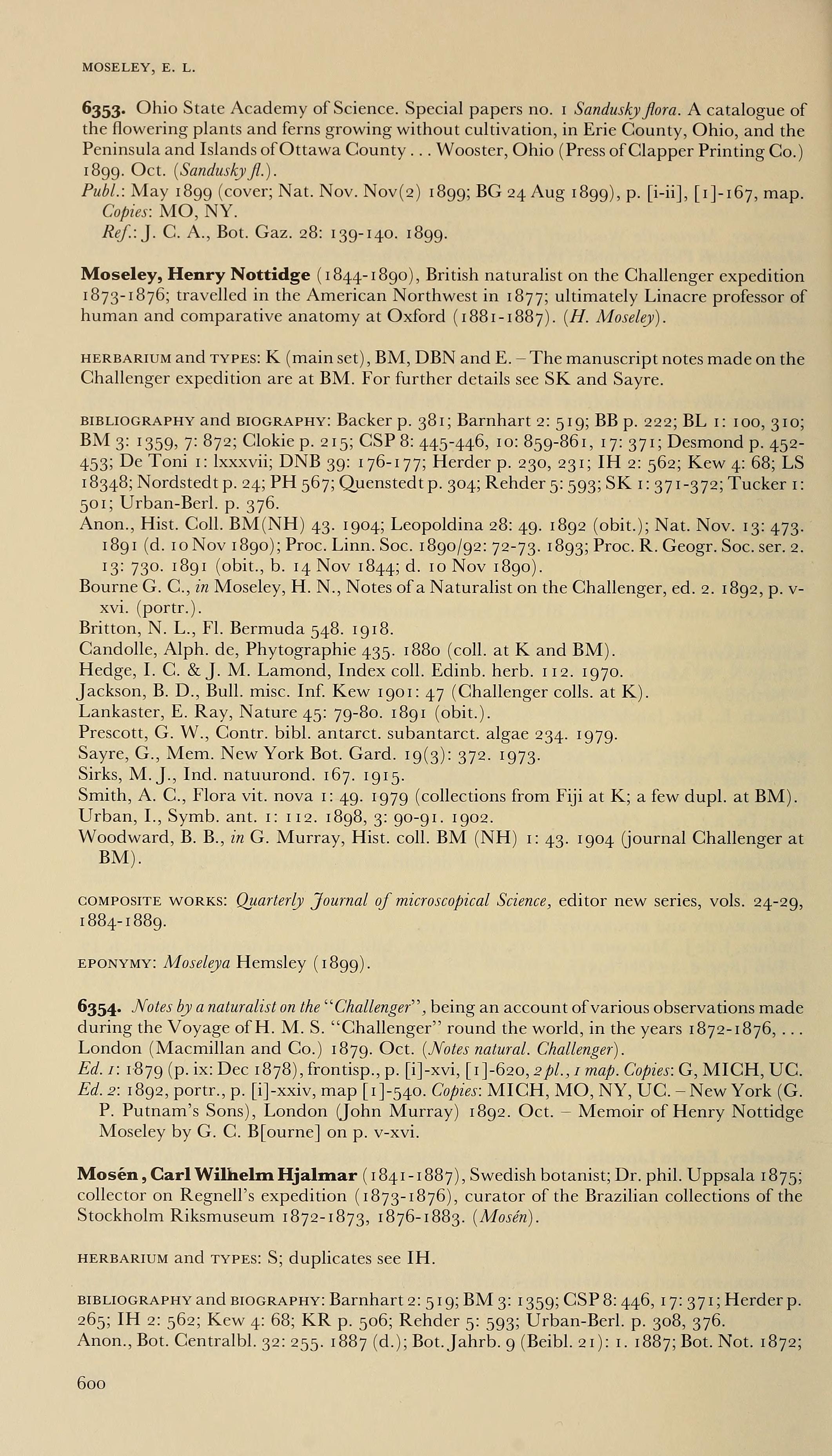 MOSELEY, E. L.

6353. Ohio State Academy of Science. Special papers no. 1 Sandusky flora. A catalogue of the flowering plants and ferns growing without cultivation, in Erie County, Ohio, and the Peninsula and Islands of Ottawa County . . . Wooster, Ohio (Press of Clapper Printing Co.) 1899. Oct. (Sandusky fl.).
Publ.: May 1899 (cover; Nat. Nov. Nov(2) 1899; BG 24 Aug 1899), p. [i-ii], [1]-167, map.
Copies: MO, NY.
Ref.: J. C. A., Bot. Gaz. 28: 139-140. 1899.

Moseley, Henry Nottidge (1844-1890), British naturalist on the Challenger expedition 1873-1876; travelled in the American Northwest in 1877; ultimately Linacre professor of human and comparative anatomy at Oxford (1881-1887). (H. Moseley).

HERBARIUM and TYPES: K (main set), BM, DBN and E. – The manuscript notes made on the Challenger expedition are at BM. For further details see SK and Sayre.

BIBLIOGRAPHY and BIOGRAPHY: Backer p. 381; Barnhart 2: 519; BB p. 222; BL 1: 100, 310; BM 3: 1359, 7: 872; Clokie p. 215; CSP 8: 445-446, 10: 859-861, 17: 371; Desmond p. 452-453; De Toni 1: lxxxvii; DNB 39: 176-177; Herder p. 230, 231; IH 2: 562; Kew 4: 68; LS 18348; Nordstedt p. 24; PH 567; Quenstedt p. 304; Rehder 5: 593; SK 1: 371-372; Tucker 1: 501; Urban-Berl. p. 376.
Anon., Hist. Coll. BM(NH) 43. 1904; Leopoldina 28: 49. 1892 (obit.); Nat. Nov. 13: 473. 1891 (d. 10 Nov 1890); Proc. Linn. Soc. 1890/92: 72-73. 1893; Proc. R. Geogr. Soc. ser. 2. 13: 730. 1891 (obit., b. 14 Nov 1844; d. 10 Nov 1890).
Bourne G. C., in Moseley, H. N., Notes of a Naturalist on the Challenger, ed. 2. 1892, p. v-xvi. (portr.).
Britton, N. L., Fl. Bermuda 548. 1918.
Candolle, Alph. de, Phytographie 435. 1880 (coll. at K and BM).
Hedge, I. C. & J. M. Lamond, Index coll. Edinb. herb. 112. 1970.
Jackson, B. D., Bull. misc. Inf. Kew 1901: 47 (Challenger colls. at K).
Lankaster, E. Ray, Nature 45: 79-80. 1891 (obit.).
Prescott, G. W., Contr. bibl. antarct. subantarct. algae 234. 1979.
Sayre, G., Mem. New York Bot. Gard. 19(3): 372. 1973.
Sirks, M. J., Ind. natuurond. 167. 1915.
Smith, A. C., Flora vit. nova 1: 49. 1979 (collections from Fiji at K; a few dupl. at BM).
Urban, I., Symb. ant. 1: 112. 1898, 3: 90-91. 1902.
Woodward, B. B., in G. Murray, Hist. coll. BM (NH) 1: 43. 1904 (journal Challenger at BM).

COMPOSITE WORKS: Quarterly Journal of microscopical Science, editor new series, vols. 24-29, 1884-1889.

EPONYMY: Moseleya Hemsley (1899).

6354. Notes by a naturalist on the "Challenger", being an account of various observations made during the Voyage of H. M. S. "Challenger" round the world, in the years 1872-1876, . . . London (Macmillan and Co.) 1879. Oct. (Notes natural. Challenger).
Ed. 1: 1879 (p. ix: Dec 1878), frontisp., p. [i]-xvi, [1]-620, 2 pl., 1 map. Copies: G, MICH, UC.
Ed. 2: 1892, portr., p. [i]-xxiv, map [1]-540. Copies: MICH, MO, NY, UC. – New York (G. P. Putnam's Sons), London (John Murray) 1892. Oct. – Memoir of Henry Nottidge Moseley by G. C. B[ourne] on p. v-xvi.

Mosén, Carl Wilhelm Hjalmar (1841-1887), Swedish botanist; Dr. phil. Uppsala 1875; collector on Regnell's expedition (1873-1876), curator of the Brazilian collections of the Stockholm Riksmuseum 1872-1873, 1876-1883. (Mosén).

HERBARIUM and TYPES: S; duplicates see IH.

BIBLIOGRAPHY and BIOGRAPHY: Barnhart 2: 519; BM 3: 1359; CSP 8: 446, 17: 371; Herder p. 265; IH 2: 562; Kew 4: 68; KR p. 506; Rehder 5: 593; Urban-Berl. p. 308, 376.
Anon., Bot. Centralbl. 32: 255. 1887 (d.); Bot. Jahrb. 9 (Beibl. 21): 1. 1887; Bot. Not. 1872;

600